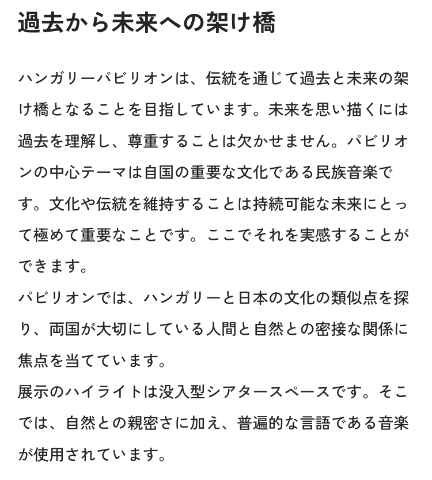 過去から未来への架け橋

ハンガリーパビリオンは、伝統を通じて過去と未来の架け橋となることを目指しています。未来を思い描くには過去を理解し、尊重することは欠かせません。パビリオンの中心テーマは自国の重要な文化である民族音楽です。文化や伝統を維持することは持続可能な未来にとって極めて重要なことです。ここでそれを実感することができます。
パビリオンでは、ハンガリーと日本の文化の類似点を探り、両国が大切にしている人間と自然との密接な関係に焦点を当てています。
展示のハイライトは没入型シアタースペースです。そこでは、自然との親密さに加え、普遍的な言語である音楽が使用されています。